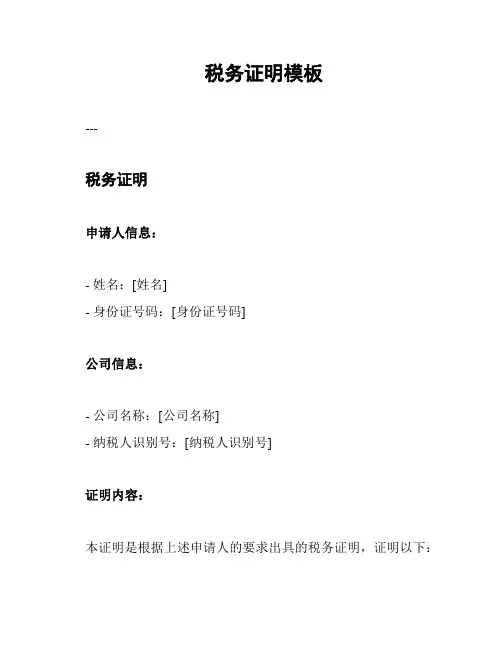 税务证明模板

---

税务证明

申请人信息：

- 姓名：[姓名]
- 身份证号码：[身份证号码]

公司信息：

- 公司名称：[公司名称]
- 纳税人识别号：[纳税人识别号]

证明内容：

本证明是根据上述申请人的要求出具的税务证明，证明以下：